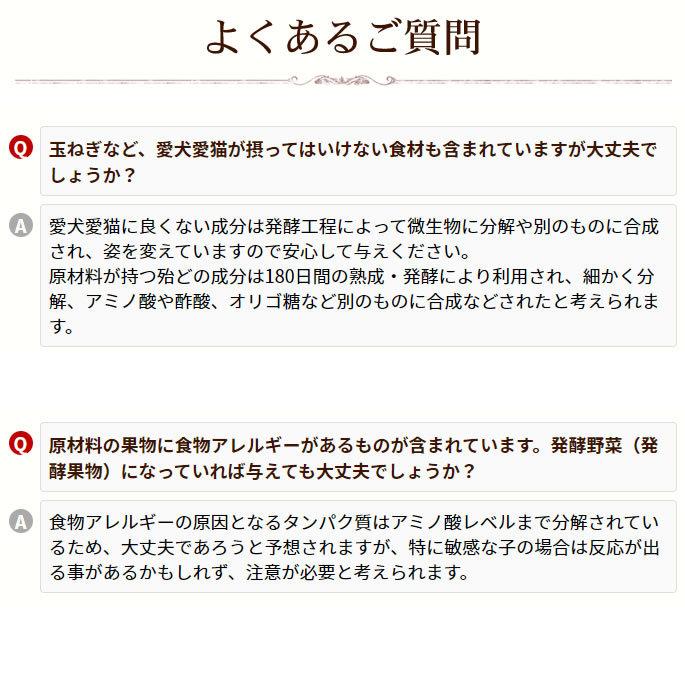 よくあるご質問

Q
玉ねぎなど、愛犬愛猫が摂ってはいけない食材も含まれていますが大丈夫でしょうか？

A
愛犬愛猫に良くない成分は発酵工程によって微生物に分解や別のものに合成され、姿を変えていますので安心して与えください。
原材料が持つ殆どの成分は180日間の熟成・発酵により利用され、細かく分解、アミノ酸や酢酸、オリゴ糖など別のものに合成などされたと考えられます。

Q
原材料の果物に食物アレルギーがあるものが含まれています。発酵野菜（発酵果物）になっていれば与えても大丈夫でしょうか？

A
食物アレルギーの原因となるタンパク質はアミノ酸レベルまで分解されているため、大丈夫であろうと予想されますが、特に敏感な子の場合は反応が出る事があるかもしれず、注意が必要と考えられます。